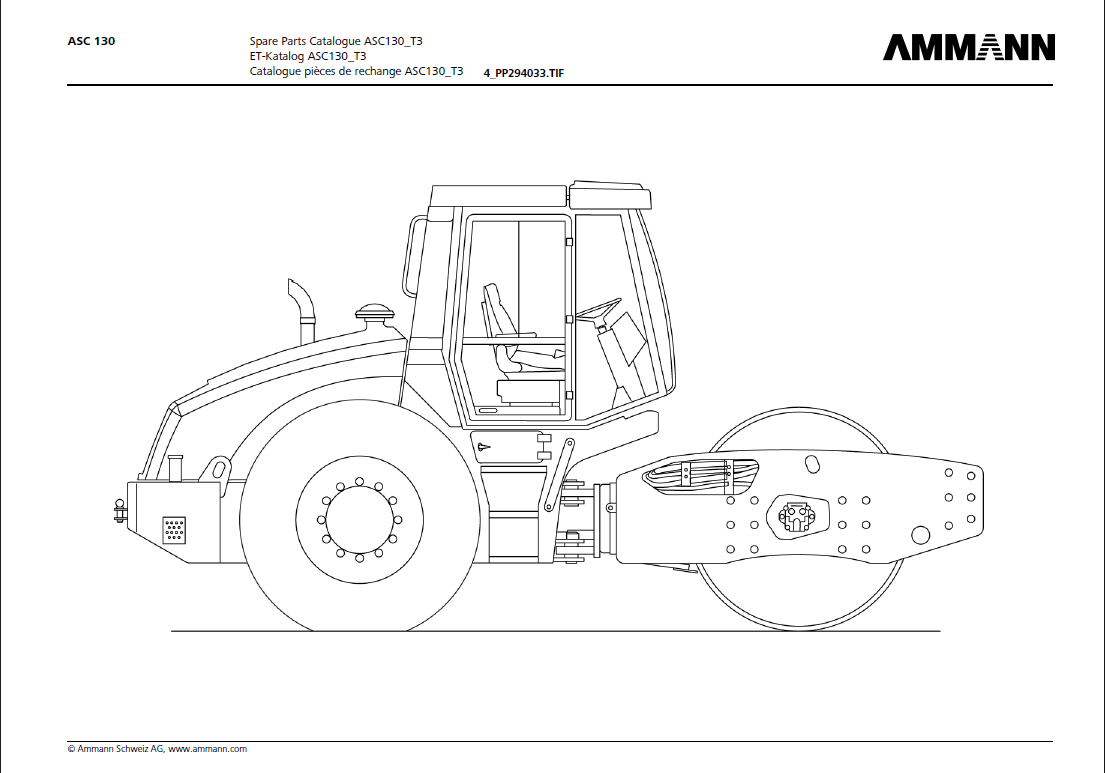 ASC 130

Spare Parts Catalogue ASC130_T3
ET-Katalog ASC130_T3
Catalogue pièces de rechange ASC130_T3

4_PP294033.TIF

AMMANN

© Ammann Schweiz AG, www.ammann.com